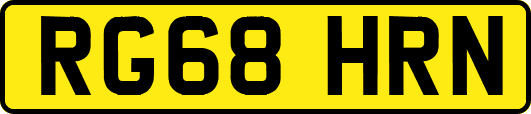 RG68 HRN